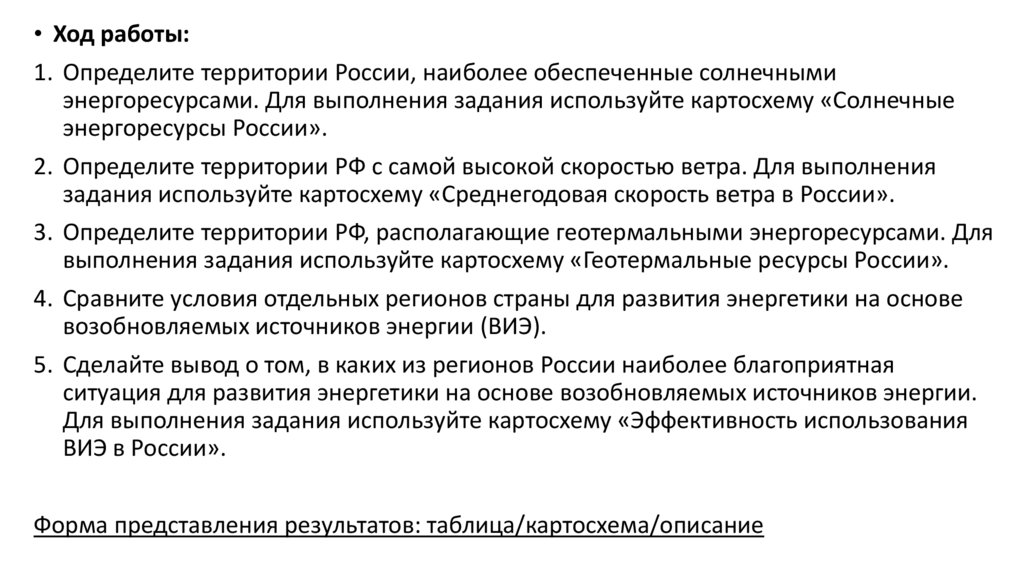 • Ход работы:

1. Определите территории России, наиболее обеспеченные солнечными энергоресурсами. Для выполнения задания используйте картосхему «Солнечные энергоресурсы России».

2. Определите территории РФ с самой высокой скоростью ветра. Для выполнения задания используйте картосхему «Среднегодовая скорость ветра в России».

3. Определите территории РФ, располагающие геотермальными энергоресурсами. Для выполнения задания используйте картосхему «Геотермальные ресурсы России».

4. Сравните условия отдельных регионов страны для развития энергетики на основе возобновляемых источников энергии (ВИЭ).

5. Сделайте вывод о том, в каких из регионов России наиболее благоприятная ситуация для развития энергетики на основе возобновляемых источников энергии. Для выполнения задания используйте картосхему «Эффективность использования ВИЭ в России».

Форма представления результатов: таблица/картосхема/описание